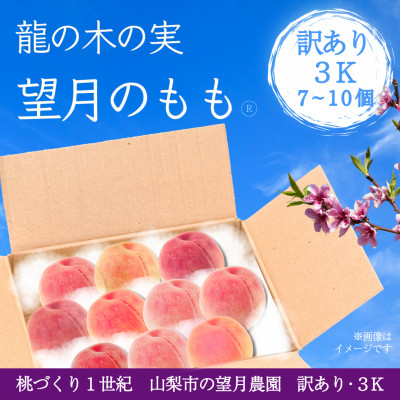 龍の木の実
望月のもも®

訳あり
3K
7~10個

※画像は
イメージです

桃づくり1世紀　山梨市の望月農園　訳あり・3K